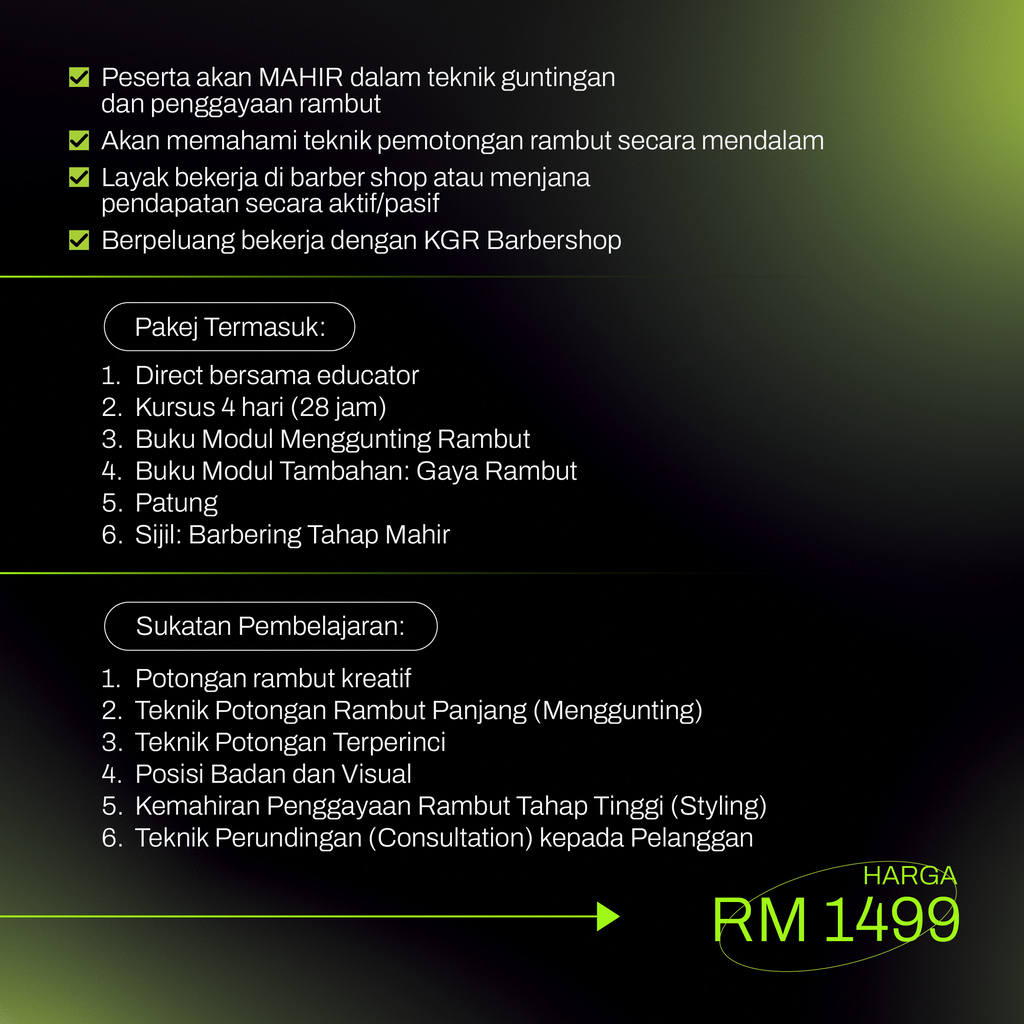 Peserta akan MAHIR dalam teknik guntingan dan penggayaan rambut

Akan memahami teknik pemotongan rambut secara mendalam

Layak bekerja di barber shop atau menjana pendapatan secara aktif/pasif

Berpeluang bekerja dengan KGR Barbershop

Pakej Termasuk:

1. Direct bersama educator
2. Kursus 4 hari (28 jam)
3. Buku Modul Menggunting Rambut
4. Buku Modul Tambahan: Gaya Rambut
5. Patung
6. Sijil: Barbering Tahap Mahir

Sukatan Pembelajaran:

1. Potongan rambut kreatif
2. Teknik Potongan Rambut Panjang (Menggunting)
3. Teknik Potongan Terperinci
4. Posisi Badan dan Visual
5. Kemahiran Penggayaan Rambut Tahap Tinggi (Styling)
6. Teknik Perundingan (Consultation) kepada Pelanggan

HARGA
RM 1499